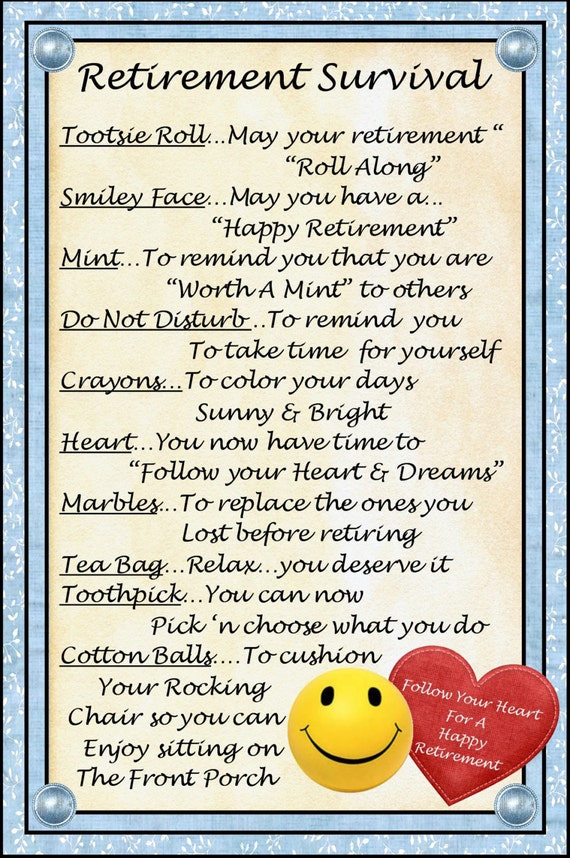 Retirement Survival

Tootsie Roll...May your retirement "
"Roll Along"

Smiley Face...May you have a...
"Happy Retirement"

Mint...To remind you that you are
"Worth A Mint" to others

Do Not Disturb..To remind you
To take time for yourself

Crayons...To color your days
Sunny & Bright

Heart...You now have time to
"Follow your Heart & Dreams"

Marbles...To replace the ones you
Lost before retiring

Tea Bag...Relax...you deserve it

Toothpick...You can now
Pick 'n choose what you do

Cotton Balls....To cushion
Your Rocking
Chair so you can
Enjoy sitting on
The Front Porch

Follow Your Heart
For A
Happy
Retirement